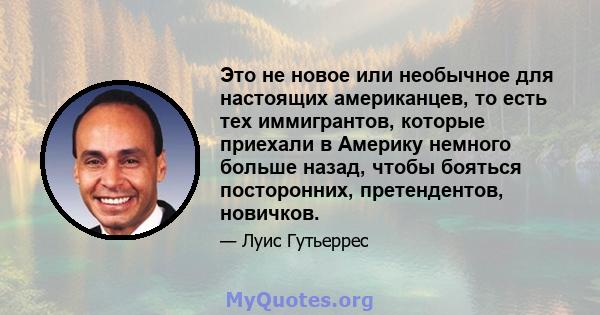 Это не новое или необычное для настоящих американцев, то есть тех иммигрантов, которые приехали в Америку немного больше назад, чтобы бояться посторонних, претендентов, новичков.

— Луис Гутьеррес

MyQuotes.org